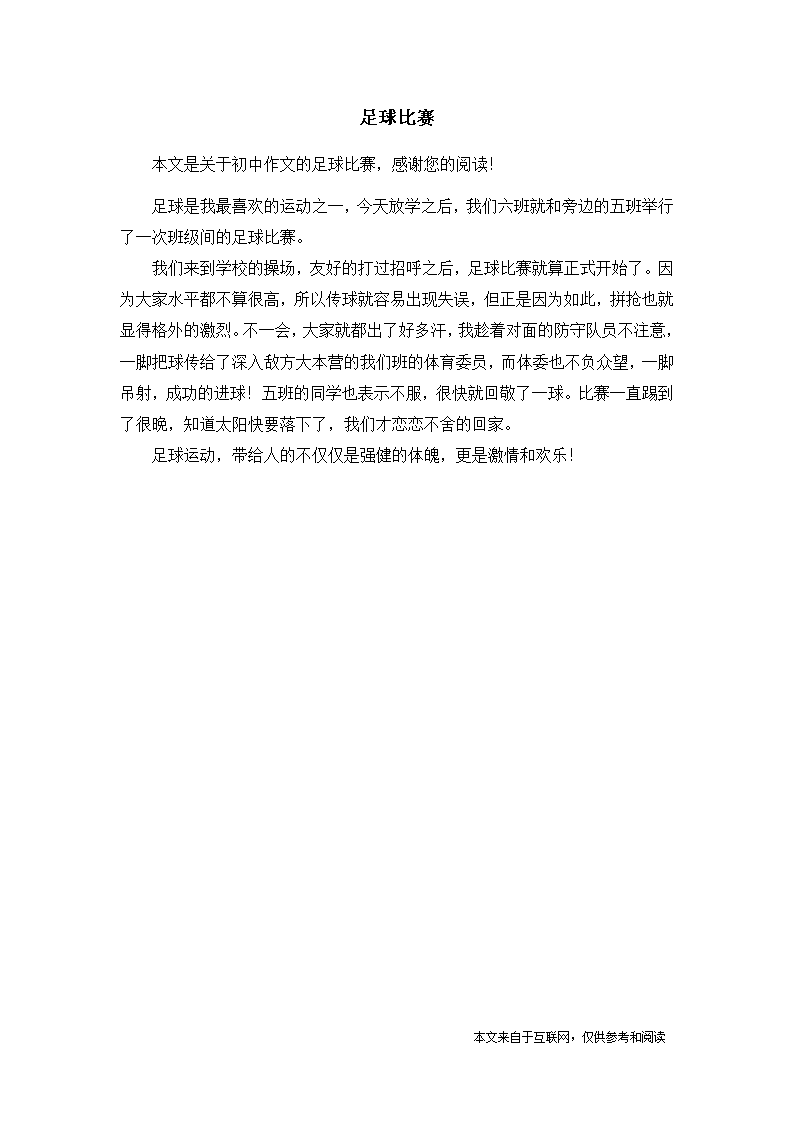 足球比赛

本文是关于初中作文的足球比赛，感谢您的阅读!

足球是我最喜欢的运动之一，今天放学之后，我们六班就和旁边的五班举行了一次班级间的足球比赛。

我们来到学校的操场，友好的打过招呼之后，足球比赛就算正式开始了。因为大家水平都不算很高，所以传球就容易出现失误，但正是因为如此，拼抢也就显得格外的激烈。不一会，大家就都出了好多汗，我趁着对面的防守队员不注意，一脚把球传给了深入敌方大本营的我们班的体育委员，而体委也不负众望，一脚吊射，成功的进球！五班的同学也表示不服，很快就回敬了一球。比赛一直踢到了很晚，知道太阳快要落下了，我们才恋恋不舍的回家。

足球运动，带给人的不仅仅是强健的体魄，更是激情和欢乐!

本文来自于互联网，仅供参考和阅读